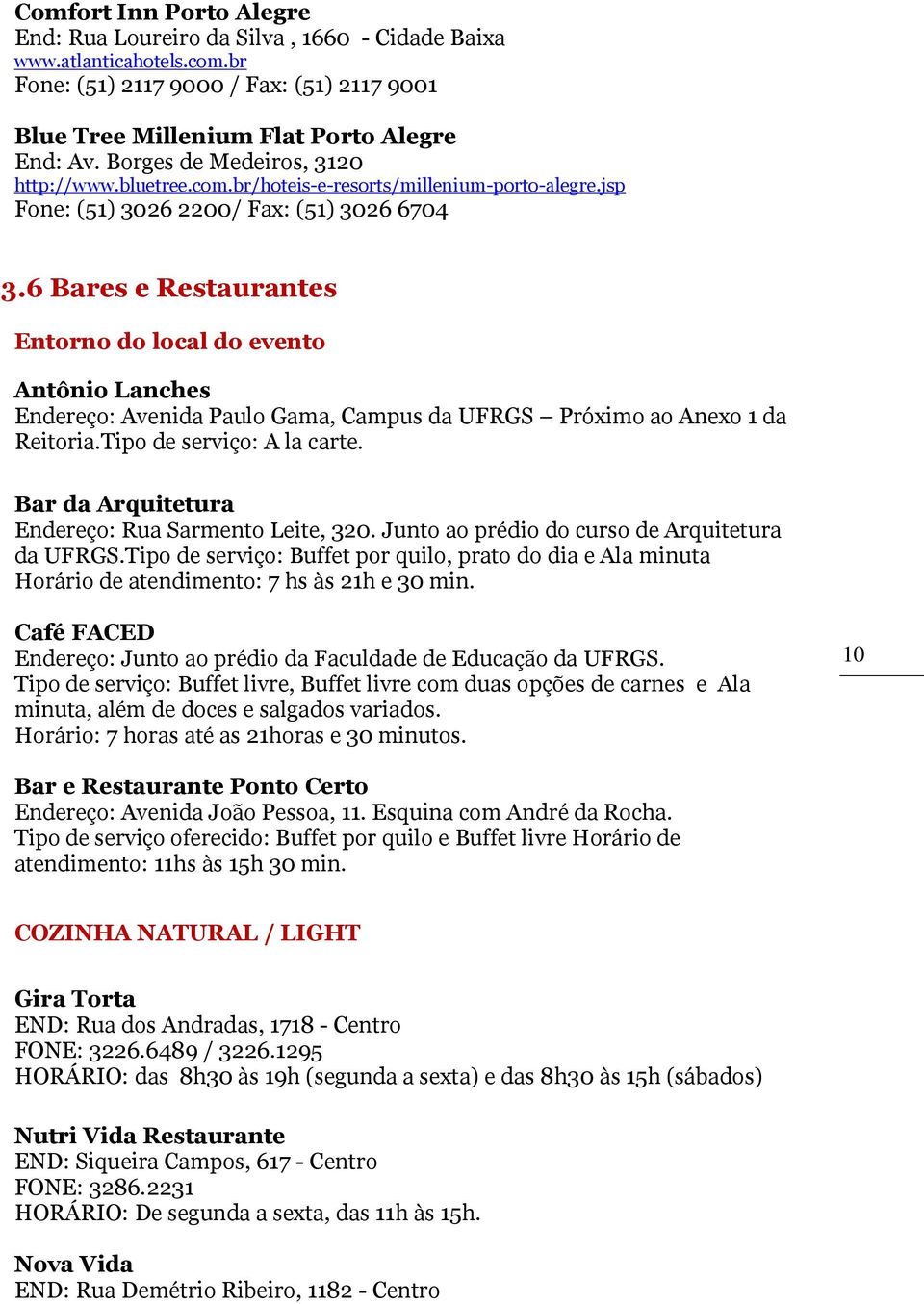 Comfort Inn Porto Alegre
End: Rua Loureiro da Silva , 1660 - Cidade Baixa
www.atlanticahotels.com.br
Fone: (51) 2117 9000 / Fax: (51) 2117 9001

Blue Tree Millenium Flat Porto Alegre
End: Av. Borges de Medeiros, 3120
http://www.bluetree.com.br/hoteis-e-resorts/millenium-porto-alegre.jsp
Fone: (51) 3026 2200/ Fax: (51) 3026 6704

3.6 Bares e Restaurantes

Entorno do local do evento

Antônio Lanches
Endereço: Avenida Paulo Gama, Campus da UFRGS – Próximo ao Anexo 1 da Reitoria.Tipo de serviço: A la carte.

Bar da Arquitetura
Endereço: Rua Sarmento Leite, 320. Junto ao prédio do curso de Arquitetura da UFRGS.Tipo de serviço: Buffet por quilo, prato do dia e Ala minuta
Horário de atendimento: 7 hs às 21h e 30 min.

Café FACED
Endereço: Junto ao prédio da Faculdade de Educação da UFRGS.
Tipo de serviço: Buffet livre, Buffet livre com duas opções de carnes e Ala minuta, além de doces e salgados variados.
Horário: 7 horas até as 21horas e 30 minutos.

10

Bar e Restaurante Ponto Certo
Endereço: Avenida João Pessoa, 11. Esquina com André da Rocha.
Tipo de serviço oferecido: Buffet por quilo e Buffet livre Horário de atendimento: 11hs às 15h 30 min.

COZINHA NATURAL / LIGHT

Gira Torta
END: Rua dos Andradas, 1718 - Centro
FONE: 3226.6489 / 3226.1295
HORÁRIO: das 8h30 às 19h (segunda a sexta) e das 8h30 às 15h (sábados)

Nutri Vida Restaurante
END: Siqueira Campos, 617 - Centro
FONE: 3286.2231
HORÁRIO: De segunda a sexta, das 11h às 15h.

Nova Vida
END: Rua Demétrio Ribeiro, 1182 - Centro